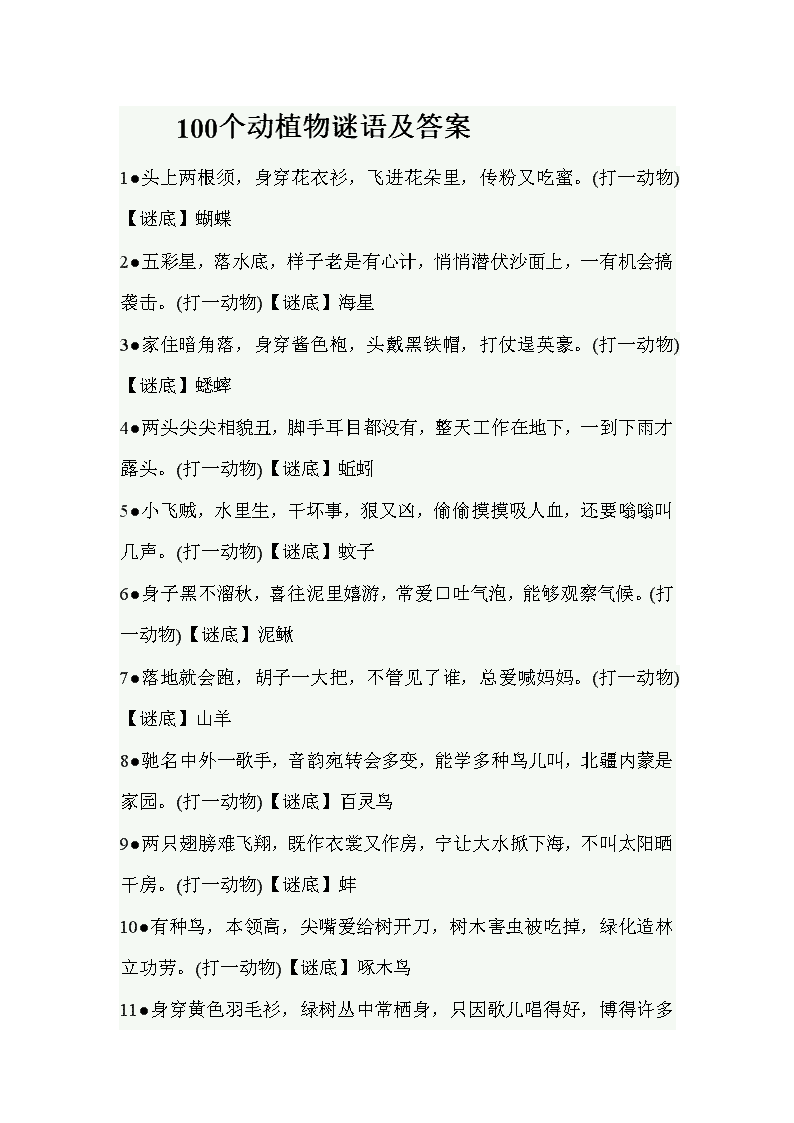 100个动植物谜语及答案

1●头上两根须，身穿花衣衫，飞进花朵里，传粉又吃蜜。(打一动物)【谜底】蝴蝶

2●五彩星，落水底，样子老是有心计，悄悄潜伏沙面上，一有机会搞袭击。(打一动物)【谜底】海星

3●家住暗角落，身穿酱色袍，头戴黑铁帽，打仗逞英豪。(打一动物)【谜底】蟋蟀

4●两头尖尖相貌丑，脚手耳目都没有，整天工作在地下，一到下雨才露头。(打一动物)【谜底】蚯蚓

5●小飞贼，水里生，干坏事，狠又凶，偷偷摸摸吸人血，还要嗡嗡叫几声。(打一动物)【谜底】蚊子

6●身子黑不溜秋，喜往泥里嬉游，常爱口吐气泡，能够观察气候。(打一动物)【谜底】泥鳅

7●落地就会跑，胡子一大把，不管见了谁，总爱喊妈妈。(打一动物)【谜底】山羊

8●驰名中外一歌手，音韵宛转会多变，能学多种鸟儿叫，北疆内蒙是家园。(打一动物)【谜底】百灵鸟

9●两只翅膀难飞翔，既作衣裳又作房，宁让大水掀下海，不叫太阳晒干房。(打一动物)【谜底】蚌

10●有种鸟，本领高，尖嘴爱给树开刀，树木害虫被吃掉，绿化造林立功劳。(打一动物)【谜底】啄木鸟

11●身穿黄色羽毛衫，绿树丛中常栖身，只因歌儿唱得好，博得许多